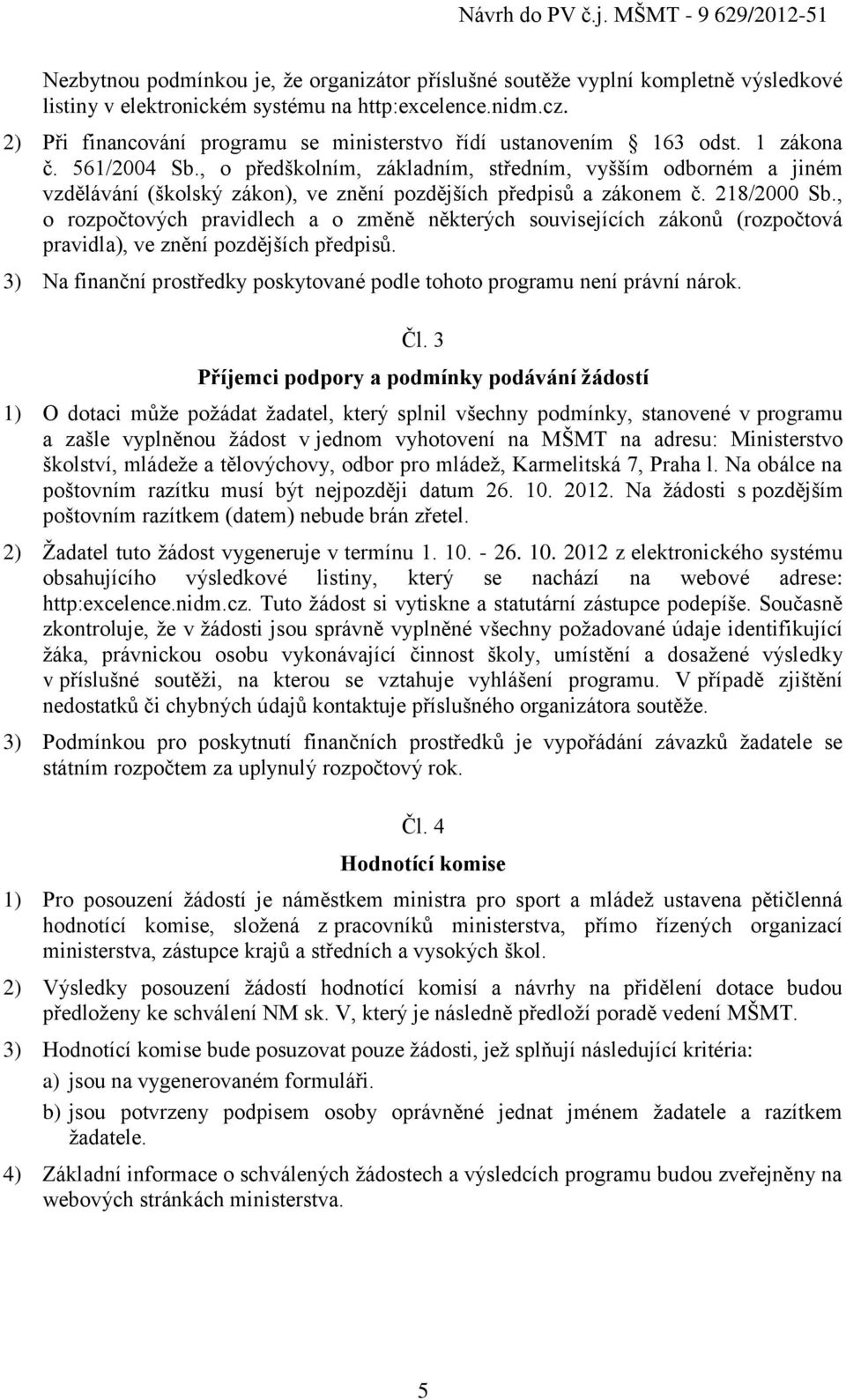 Návrh do PV č.j. MŠMT - 9 629/2012-51

Nezbytnou podmínkou je, že organizátor příslušné soutěže vyplní kompletně výsledkové listiny v elektronickém systému na http:excelence.nidm.cz.

2) Při financování programu se ministerstvo řídí ustanovením § 163 odst. 1 zákona č. 561/2004 Sb., o předškolním, základním, středním, vyšším odborném a jiném vzdělávání (školský zákon), ve znění pozdějších předpisů a zákonem č. 218/2000 Sb., o rozpočtových pravidlech a o změně některých souvisejících zákonů (rozpočtová pravidla), ve znění pozdějších předpisů.

3) Na finanční prostředky poskytované podle tohoto programu není právní nárok.

Čl. 3

Příjemci podpory a podmínky podávání žádostí

1) O dotaci může požádat žadatel, který splnil všechny podmínky, stanovené v programu a zašle vyplněnou žádost v jednom vyhotovení na MŠMT na adresu: Ministerstvo školství, mládeže a tělovýchovy, odbor pro mládež, Karmelitská 7, Praha l. Na obálce na poštovním razítku musí být nejpozději datum 26. 10. 2012. Na žádosti s pozdějším poštovním razítkem (datem) nebude brán zřetel.

2) Žadatel tuto žádost vygeneruje v termínu 1. 10. - 26. 10. 2012 z elektronického systému obsahujícího výsledkové listiny, který se nachází na webové adrese: http:excelence.nidm.cz. Tuto žádost si vytiskne a statutární zástupce podepíše. Současně zkontroluje, že v žádosti jsou správně vyplněné všechny požadované údaje identifikující žáka, právnickou osobu vykonávající činnost školy, umístění a dosažené výsledky v příslušné soutěži, na kterou se vztahuje vyhlášení programu. V případě zjištění nedostatků či chybných údajů kontaktuje příslušného organizátora soutěže.

3) Podmínkou pro poskytnutí finančních prostředků je vypořádání závazků žadatele se státním rozpočtem za uplynulý rozpočtový rok.

Čl. 4

Hodnotící komise

1) Pro posouzení žádostí je náměstkem ministra pro sport a mládež ustavena pětičlenná hodnotící komise, složená z pracovníků ministerstva, přímo řízených organizací ministerstva, zástupce krajů a středních a vysokých škol.

2) Výsledky posouzení žádostí hodnotící komisí a návrhy na přidělení dotace budou předloženy ke schválení NM sk. V, který je následně předloží poradě vedení MŠMT.

3) Hodnotící komise bude posuzovat pouze žádosti, jež splňují následující kritéria:
a) jsou na vygenerovaném formuláři.
b) jsou potvrzeny podpisem osoby oprávněné jednat jménem žadatele a razítkem žadatele.

4) Základní informace o schválených žádostech a výsledcích programu budou zveřejněny na webových stránkách ministerstva.

5